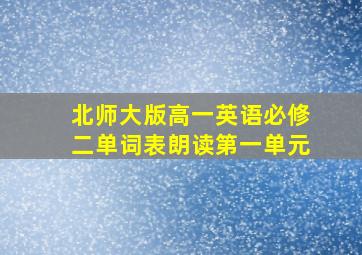 北师大版高一英语必修二单词表朗读第一单元